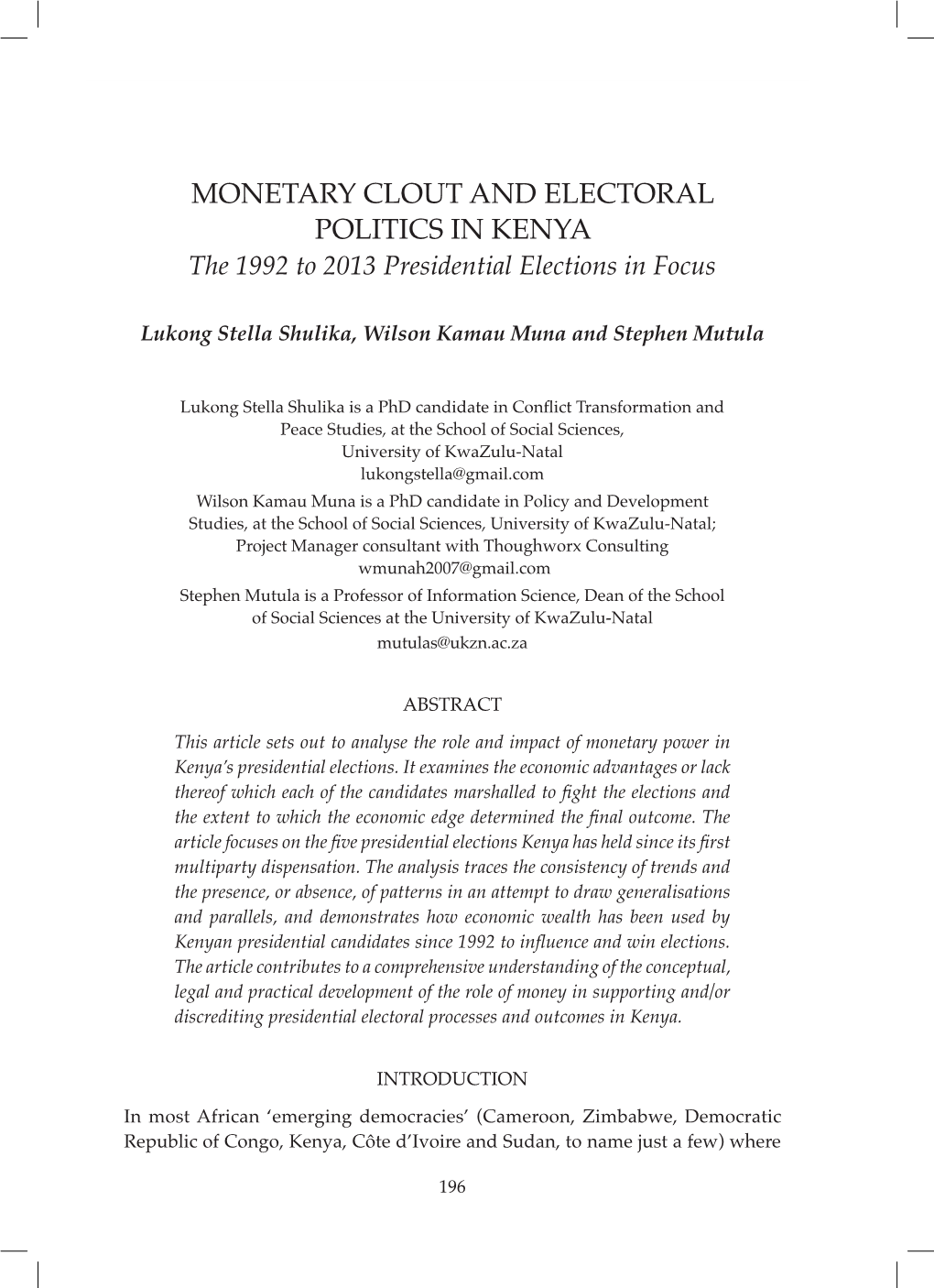 MONETARY CLOUT AND ELECTORAL POLITICS IN KENYA
The 1992 to 2013 Presidential Elections in Focus

Lukong Stella Shulika, Wilson Kamau Muna and Stephen Mutula

Lukong Stella Shulika is a PhD candidate in Conflict Transformation and Peace Studies, at the School of Social Sciences, University of KwaZulu-Natal
lukongstella@gmail.com
Wilson Kamau Muna is a PhD candidate in Policy and Development Studies, at the School of Social Sciences, University of KwaZulu-Natal; Project Manager consultant with Thoughworx Consulting
wmunah2007@gmail.com
Stephen Mutula is a Professor of Information Science, Dean of the School of Social Sciences at the University of KwaZulu-Natal
mutulas@ukzn.ac.za

ABSTRACT

This article sets out to analyse the role and impact of monetary power in Kenya's presidential elections. It examines the economic advantages or lack thereof which each of the candidates marshalled to fight the elections and the extent to which the economic edge determined the final outcome. The article focuses on the five presidential elections Kenya has held since its first multiparty dispensation. The analysis traces the consistency of trends and the presence, or absence, of patterns in an attempt to draw generalisations and parallels, and demonstrates how economic wealth has been used by Kenyan presidential candidates since 1992 to influence and win elections. The article contributes to a comprehensive understanding of the conceptual, legal and practical development of the role of money in supporting and/or discrediting presidential electoral processes and outcomes in Kenya.

INTRODUCTION

In most African 'emerging democracies' (Cameroon, Zimbabwe, Democratic Republic of Congo, Kenya, Côte d'Ivoire and Sudan, to name just a few) where

196